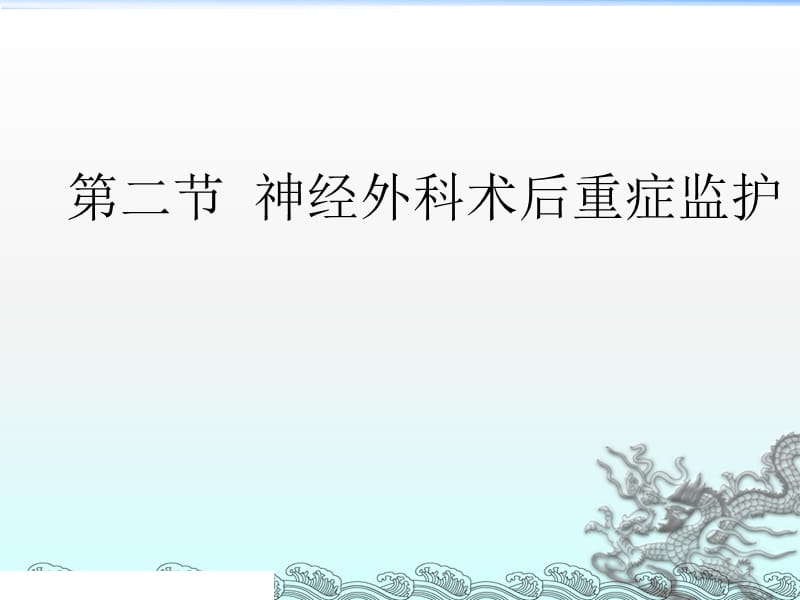 第二节 神经外科术后重症监护